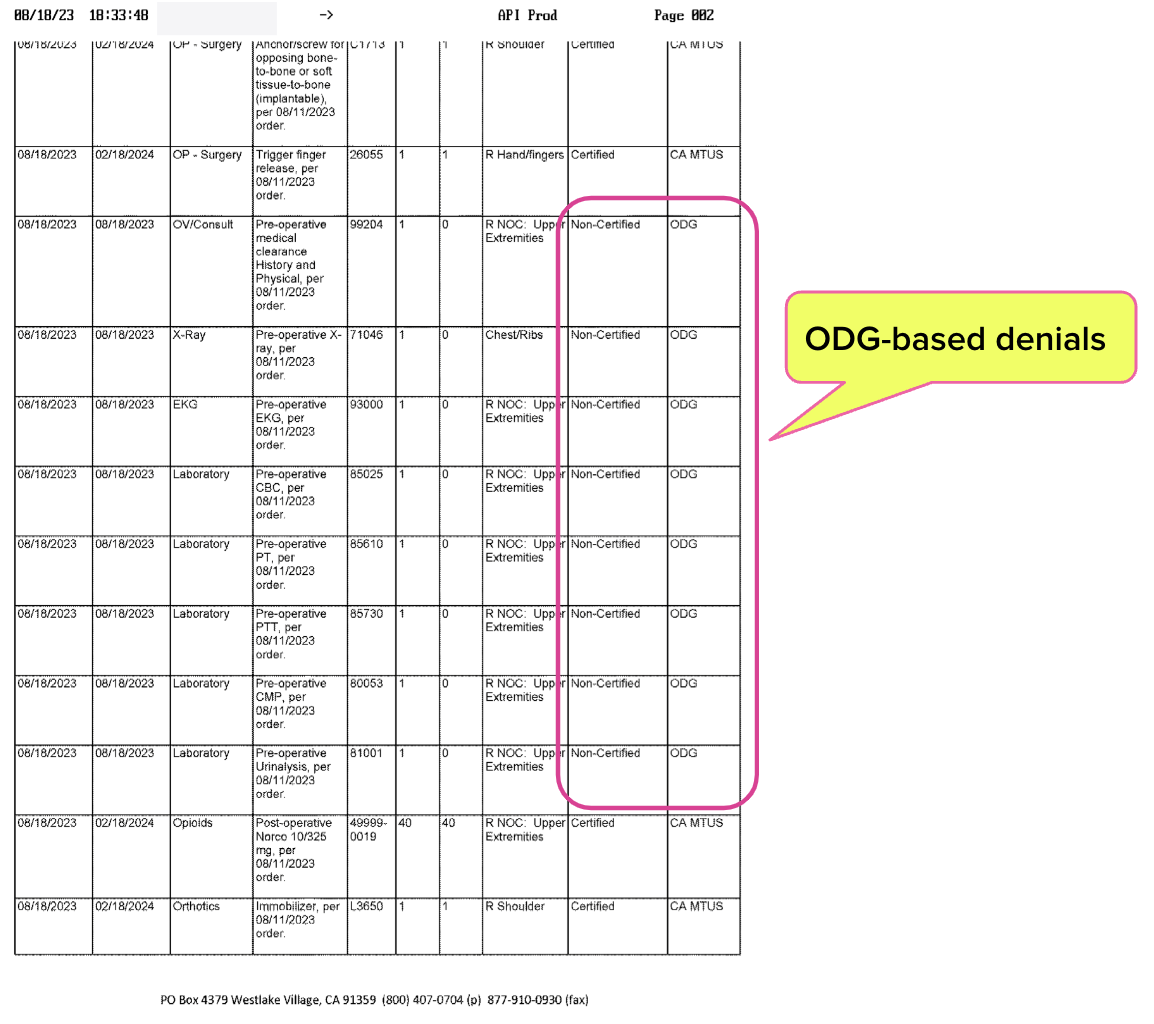 08/18/23 18:33:48 -> API Prod Page 002

| 08/18/2023 | 02/18/2024 | OP - Surgery | Anchor/screw for opposing bone-to-bone or soft tissue-to-bone (implantable), per 08/11/2023 order. | C1713 | 1 | 1 | R Shoulder | Certified | CA MTUS |
|---|---|---|---|---|---|---|---|---|---|
| 08/18/2023 | 02/18/2024 | OP - Surgery | Trigger finger release, per 08/11/2023 order. | 26055 | 1 | 1 | R Hand/fingers | Certified | CA MTUS |
| 08/18/2023 | 08/18/2023 | OV/Consult | Pre-operative medical clearance History and Physical, per 08/11/2023 order. | 99204 | 1 | 0 | R NOC: Upper Extremities | Non-Certified | ODG |
| 08/18/2023 | 08/18/2023 | X-Ray | Pre-operative X-ray, per 08/11/2023 order. | 71046 | 1 | 0 | Chest/Ribs | Non-Certified | ODG |
| 08/18/2023 | 08/18/2023 | EKG | Pre-operative EKG, per 08/11/2023 order. | 93000 | 1 | 0 | R NOC: Upper Extremities | Non-Certified | ODG |
| 08/18/2023 | 08/18/2023 | Laboratory | Pre-operative CBC, per 08/11/2023 order. | 85025 | 1 | 0 | R NOC: Upper Extremities | Non-Certified | ODG |
| 08/18/2023 | 08/18/2023 | Laboratory | Pre-operative PT, per 08/11/2023 order. | 85610 | 1 | 0 | R NOC: Upper Extremities | Non-Certified | ODG |
| 08/18/2023 | 08/18/2023 | Laboratory | Pre-operative PTT, per 08/11/2023 order. | 85730 | 1 | 0 | R NOC: Upper Extremities | Non-Certified | ODG |
| 08/18/2023 | 08/18/2023 | Laboratory | Pre-operative CMP, per 08/11/2023 order. | 80053 | 1 | 0 | R NOC: Upper Extremities | Non-Certified | ODG |
| 08/18/2023 | 08/18/2023 | Laboratory | Pre-operative Urinalysis, per 08/11/2023 order. | 81001 | 1 | 0 | R NOC: Upper Extremities | Non-Certified | ODG |
| 08/18/2023 | 02/18/2024 | Opioids | Post-operative Norco 10/325 mg, per 08/11/2023 order. | 49999-0019 | 40 | 40 | R NOC: Upper Extremities | Certified | CA MTUS |
| 08/18/2023 | 02/18/2024 | Orthotics | Immobilizer, per 08/11/2023 order. | L3650 | 1 | 1 | R Shoulder | Certified | CA MTUS |

ODG-based denials

PO Box 4379 Westlake Village, CA 91359 (800) 407-0704 (p) 877-910-0930 (fax)